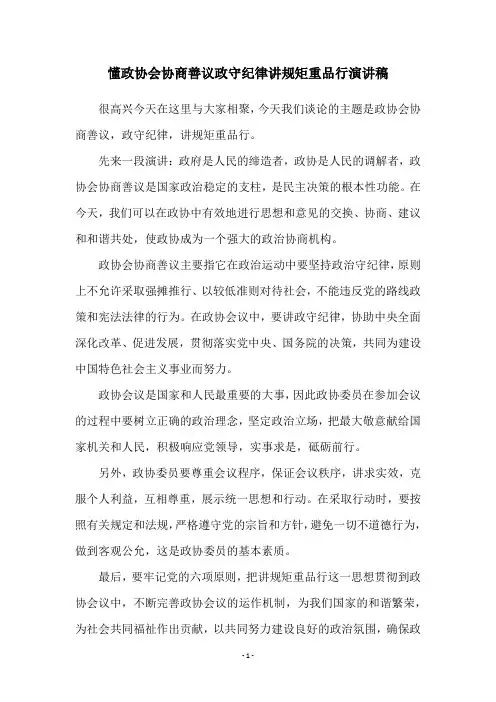 懂政协会协商善议政守纪律讲规矩重品行演讲稿

很高兴今天在这里与大家相聚，今天我们谈论的主题是政协会协商善议，政守纪律，讲规矩重品行。

先来一段演讲：政府是人民的缔造者，政协是人民的调解者，政协会协商善议是国家政治稳定的支柱，是民主决策的根本性功能。在今天，我们可以在政协中有效地进行思想和意见的交换、协商、建议和和谐共处，使政协成为一个强大的政治协商机构。

政协会协商善议主要指它在政治运动中要坚持政治守纪律，原则上不允许采取强摊推行、以较低准则对待社会，不能违反党的路线政策和宪法法律的行为。在政协会议中，要讲政守纪律，协助中央全面深化改革、促进发展，贯彻落实党中央、国务院的决策，共同为建设中国特色社会主义事业而努力。

政协会议是国家和人民最重要的大事，因此政协委员在参加会议的过程中要树立正确的政治理念，坚定政治立场，把最大敬意献给国家机关和人民，积极响应党领导，实事求是，砥砺前行。

另外，政协委员要尊重会议程序，保证会议秩序，讲求实效，克服个人利益，互相尊重，展示统一思想和行动。在采取行动时，要按照有关规定和法规，严格遵守党的宗旨和方针，避免一切不道德行为，做到客观公允，这是政协委员的基本素质。

最后，要牢记党的六项原则，把讲规矩重品行这一思想贯彻到政协会议中，不断完善政协会议的运作机制，为我们国家的和谐繁荣，为社会共同福祉作出贡献，以共同努力建设良好的政治氛围，确保政

- 1 -